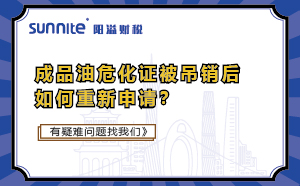 sunnite® 阳溢财税

成品油危化证被吊销后如何重新申请?

有疑难问题找我们》